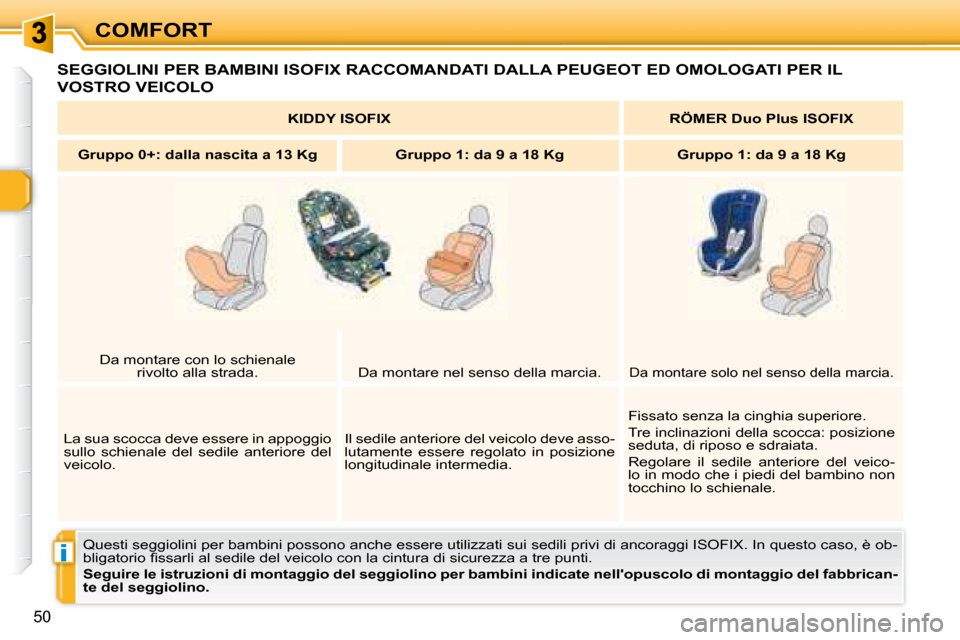 3

COMFORT

SEGGIOLINI PER BAMBINI ISOFIX RACCOMANDATI DALLA PEUGEOT ED OMOLOGATI PER IL VOSTRO VEICOLO

| KIDDY ISOFIX | | RÖMER Duo Plus ISOFIX |
|---|---|---|
| Gruppo 0+: dalla nascita a 13 Kg | Gruppo 1: da 9 a 18 Kg | Gruppo 1: da 9 a 18 Kg |
| Da montare con lo schienale rivolto alla strada. | Da montare nel senso della marcia. | Da montare solo nel senso della marcia. |
| La sua scocca deve essere in appoggio sullo schienale del sedile anteriore del veicolo. | Il sedile anteriore del veicolo deve assolutamente essere regolato in posizione longitudinale intermedia. | Fissato senza la cinghia superiore. Tre inclinazioni della scocca: posizione seduta, di riposo e sdraiata. Regolare il sedile anteriore del veicolo in modo che i piedi del bambino non tocchino lo schienale. |

i

Questi seggiolini per bambini possono anche essere utilizzati sui sedili privi di ancoraggi ISOFIX. In questo caso, è obbligatorio fissarli al sedile del veicolo con la cintura di sicurezza a tre punti.

Seguire le istruzioni di montaggio del seggiolino per bambini indicate nell'opuscolo di montaggio del fabbricante del seggiolino.

50

carmanualsonline.info